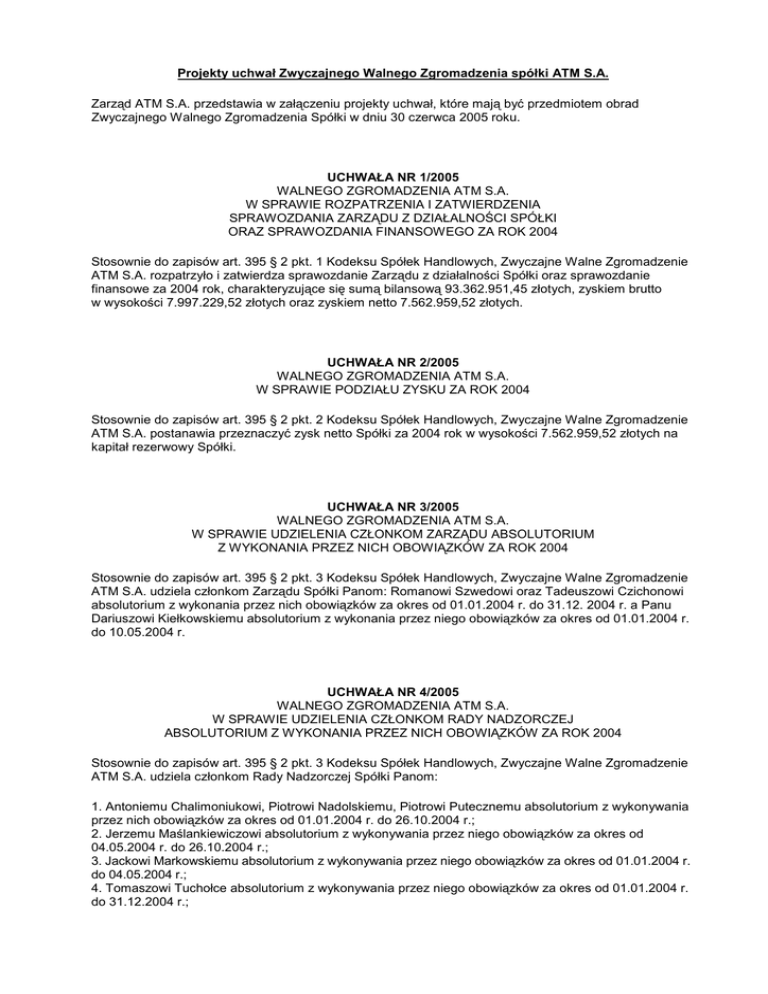 Projekty uchwał Zwyczajnego Walnego Zgromadzenia spółki ATM S.A.

Zarząd ATM S.A. przedstawia w załączeniu projekty uchwał, które mają być przedmiotem obrad Zwyczajnego Walnego Zgromadzenia Spółki w dniu 30 czerwca 2005 roku.

UCHWAŁA NR 1/2005
WALNEGO ZGROMADZENIA ATM S.A.
W SPRAWIE ROZPATRZENIA I ZATWIERDZENIA
SPRAWOZDANIA ZARZĄDU Z DZIAŁALNOŚCI SPÓŁKI
ORAZ SPRAWOZDANIA FINANSOWEGO ZA ROK 2004

Stosownie do zapisów art. 395 § 2 pkt. 1 Kodeksu Spółek Handlowych, Zwyczajne Walne Zgromadzenie ATM S.A. rozpatrzyło i zatwierdza sprawozdanie Zarządu z działalności Spółki oraz sprawozdanie finansowe za 2004 rok, charakteryzujące się sumą bilansową 93.362.951,45 złotych, zyskiem brutto w wysokości 7.997.229,52 złotych oraz zyskiem netto 7.562.959,52 złotych.

UCHWAŁA NR 2/2005
WALNEGO ZGROMADZENIA ATM S.A.
W SPRAWIE PODZIAŁU ZYSKU ZA ROK 2004

Stosownie do zapisów art. 395 § 2 pkt. 2 Kodeksu Spółek Handlowych, Zwyczajne Walne Zgromadzenie ATM S.A. postanawia przeznaczyć zysk netto Spółki za 2004 rok w wysokości 7.562.959,52 złotych na kapitał rezerwowy Spółki.

UCHWAŁA NR 3/2005
WALNEGO ZGROMADZENIA ATM S.A.
W SPRAWIE UDZIELENIA CZŁONKOM ZARZĄDU ABSOLUTORIUM
Z WYKONANIA PRZEZ NICH OBOWIĄZKÓW ZA ROK 2004

Stosownie do zapisów art. 395 § 2 pkt. 3 Kodeksu Spółek Handlowych, Zwyczajne Walne Zgromadzenie ATM S.A. udziela członkom Zarządu Spółki Panom: Romanowi Szwedowi oraz Tadeuszowi Czichonowi absolutorium z wykonania przez nich obowiązków za okres od 01.01.2004 r. do 31.12. 2004 r. a Panu Dariuszowi Kiełkowskiemu absolutorium z wykonania przez niego obowiązków za okres od 01.01.2004 r. do 10.05.2004 r.

UCHWAŁA NR 4/2005
WALNEGO ZGROMADZENIA ATM S.A.
W SPRAWIE UDZIELENIA CZŁONKOM RADY NADZORCZEJ
ABSOLUTORIUM Z WYKONANIA PRZEZ NICH OBOWIĄZKÓW ZA ROK 2004

Stosownie do zapisów art. 395 § 2 pkt. 3 Kodeksu Spółek Handlowych, Zwyczajne Walne Zgromadzenie ATM S.A. udziela członkom Rady Nadzorczej Spółki Panom:

1. Antoniemu Chalimoniukowi, Piotrowi Nadolskiemu, Piotrowi Putecznemu absolutorium z wykonywania przez nich obowiązków za okres od 01.01.2004 r. do 26.10.2004 r.;
2. Jerzemu Maślankiewiczowi absolutorium z wykonywania przez niego obowiązków za okres od 04.05.2004 r. do 26.10.2004 r.;
3. Jackowi Markowskiemu absolutorium z wykonywania przez niego obowiązków za okres od 01.01.2004 r. do 04.05.2004 r.;
4. Tomaszowi Tuchołce absolutorium z wykonywania przez niego obowiązków za okres od 01.01.2004 r. do 31.12.2004 r.;